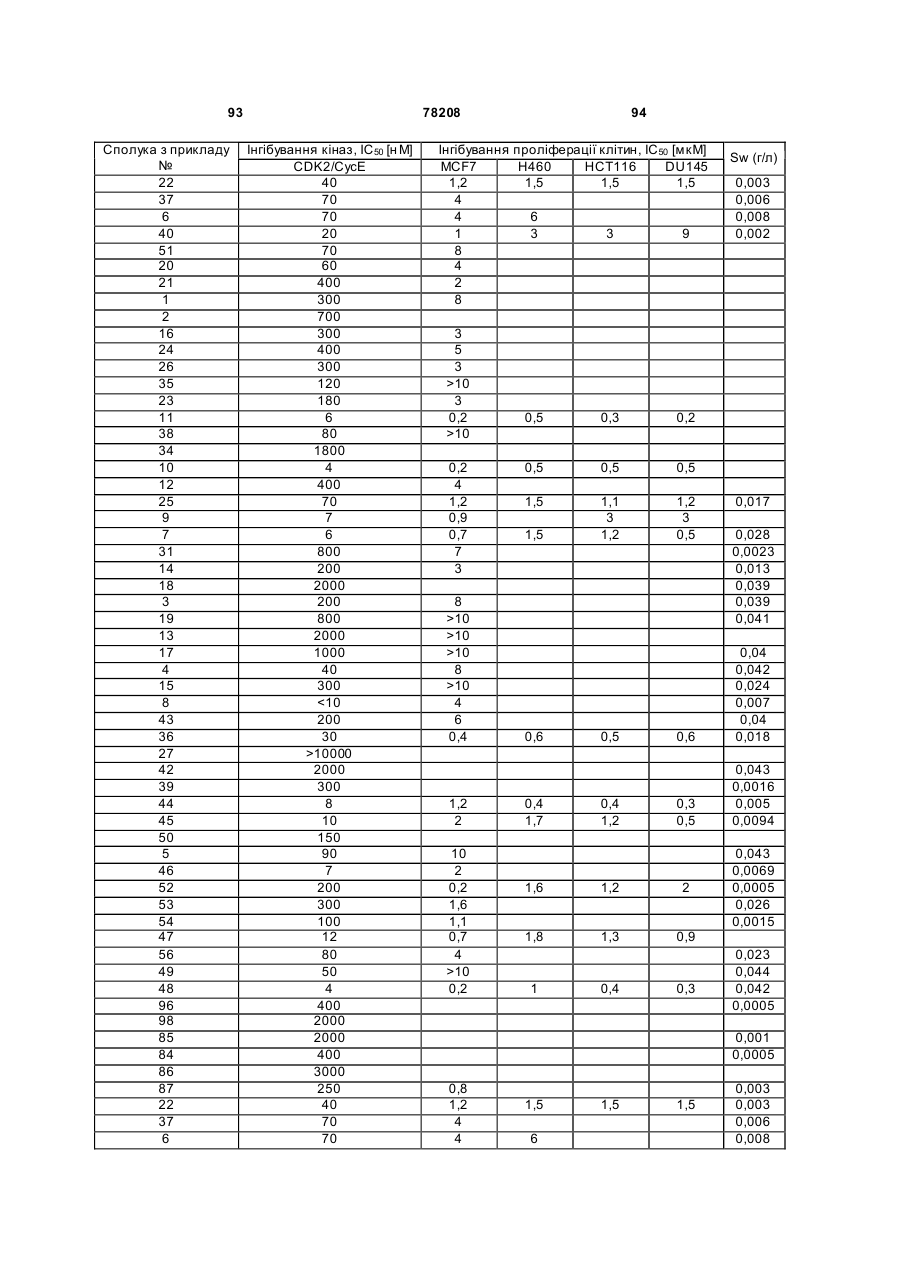 93 78208 94

| Сполука з прикладу № | Інгібування кіназ, $IC_{50}$ [нМ] CDK2/CycE | Інгібування проліферації клітин, $IC_{50}$ [мкМ] MCF7 | H460 | HCT116 | DU145 | Sw (г/л) |
|---|---|---|---|---|---|---|
| 22 | 40 | 1,2 | 1,5 | 1,5 | 1,5 | 0,003 |
| 37 | 70 | 4 | | | | 0,006 |
| 6 | 70 | 4 | 6 | | | 0,008 |
| 40 | 20 | 1 | 3 | 3 | 9 | 0,002 |
| 51 | 70 | 8 | | | | |
| 20 | 60 | 4 | | | | |
| 21 | 400 | 2 | | | | |
| 1 | 300 | 8 | | | | |
| 2 | 700 | | | | | |
| 16 | 300 | 3 | | | | |
| 24 | 400 | 5 | | | | |
| 26 | 300 | 3 | | | | |
| 35 | 120 | >10 | | | | |
| 23 | 180 | 3 | | | | |
| 11 | 6 | 0,2 | 0,5 | 0,3 | 0,2 | |
| 38 | 80 | >10 | | | | |
| 34 | 1800 | | | | | |
| 10 | 4 | 0,2 | 0,5 | 0,5 | 0,5 | |
| 12 | 400 | 4 | | | | |
| 25 | 70 | 1,2 | 1,5 | 1,1 | 1,2 | 0,017 |
| 9 | 7 | 0,9 | | 3 | 3 | |
| 7 | 6 | 0,7 | 1,5 | 1,2 | 0,5 | 0,028 |
| 31 | 800 | 7 | | | | 0,0023 |
| 14 | 200 | 3 | | | | 0,013 |
| 18 | 2000 | | | | | 0,039 |
| 3 | 200 | 8 | | | | 0,039 |
| 19 | 800 | >10 | | | | 0,041 |
| 13 | 2000 | >10 | | | | |
| 17 | 1000 | >10 | | | | 0,04 |
| 4 | 40 | 8 | | | | 0,042 |
| 15 | 300 | >10 | | | | 0,024 |
| 8 | <10 | 4 | | | | 0,007 |
| 43 | 200 | 6 | | | | 0,04 |
| 36 | 30 | 0,4 | 0,6 | 0,5 | 0,6 | 0,018 |
| 27 | >10000 | | | | | |
| 42 | 2000 | | | | | 0,043 |
| 39 | 300 | | | | | 0,0016 |
| 44 | 8 | 1,2 | 0,4 | 0,4 | 0,3 | 0,005 |
| 45 | 10 | 2 | 1,7 | 1,2 | 0,5 | 0,0094 |
| 50 | 150 | | | | | |
| 5 | 90 | 10 | | | | 0,043 |
| 46 | 7 | 2 | | | | 0,0069 |
| 52 | 200 | 0,2 | 1,6 | 1,2 | 2 | 0,0005 |
| 53 | 300 | 1,6 | | | | 0,026 |
| 54 | 100 | 1,1 | | | | 0,0015 |
| 47 | 12 | 0,7 | 1,8 | 1,3 | 0,9 | |
| 56 | 80 | 4 | | | | 0,023 |
| 49 | 50 | >10 | | | | 0,044 |
| 48 | 4 | 0,2 | 1 | 0,4 | 0,3 | 0,042 |
| 96 | 400 | | | | | 0,0005 |
| 98 | 2000 | | | | | |
| 85 | 2000 | | | | | 0,001 |
| 84 | 400 | | | | | 0,0005 |
| 86 | 3000 | | | | | |
| 87 | 250 | 0,8 | | | | 0,003 |
| 22 | 40 | 1,2 | 1,5 | 1,5 | 1,5 | 0,003 |
| 37 | 70 | 4 | | | | 0,006 |
| 6 | 70 | 4 | 6 | | | 0,008 |